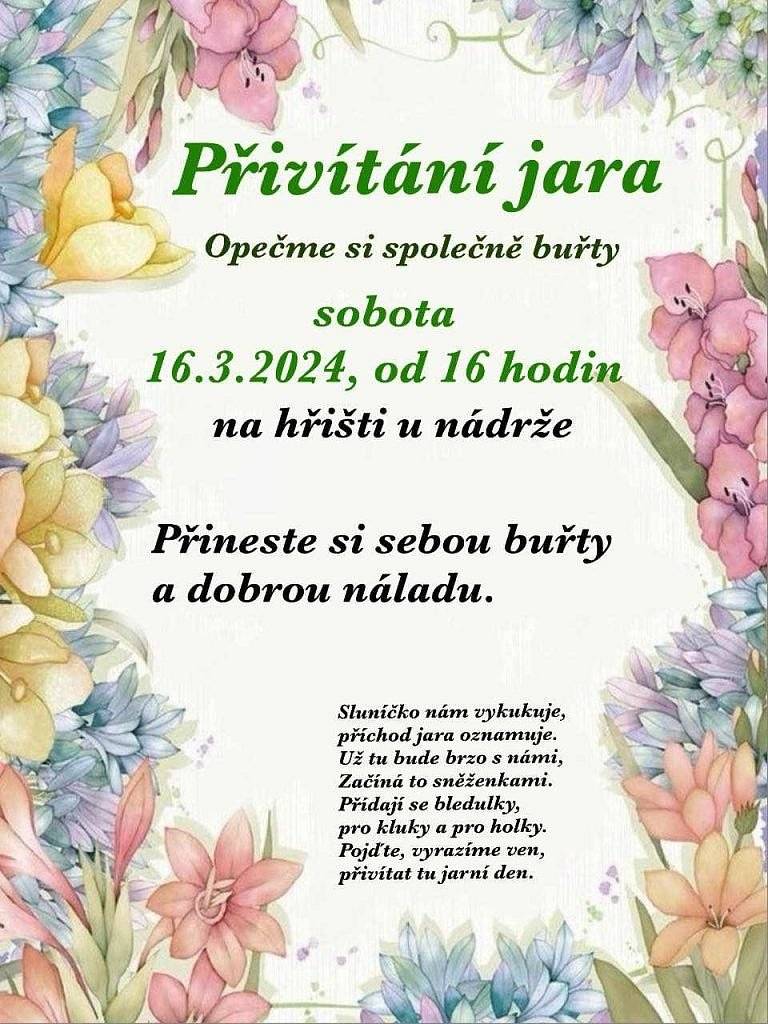 Přivítání jara

Opečme si společně buřty

sobota
16.3.2024, od 16 hodin
na hřišti u nádrže

Přineste si sebou buřty
a dobrou náladu.

Sluníčko nám vykukuje,
příchod jara oznamuje.
Už tu bude brzo s námi,
Začíná to sněženkami.
Přidají se bledulky,
pro kluky a pro holky.
Pojďte, vyrazíme ven,
přivítat tu jarní den.